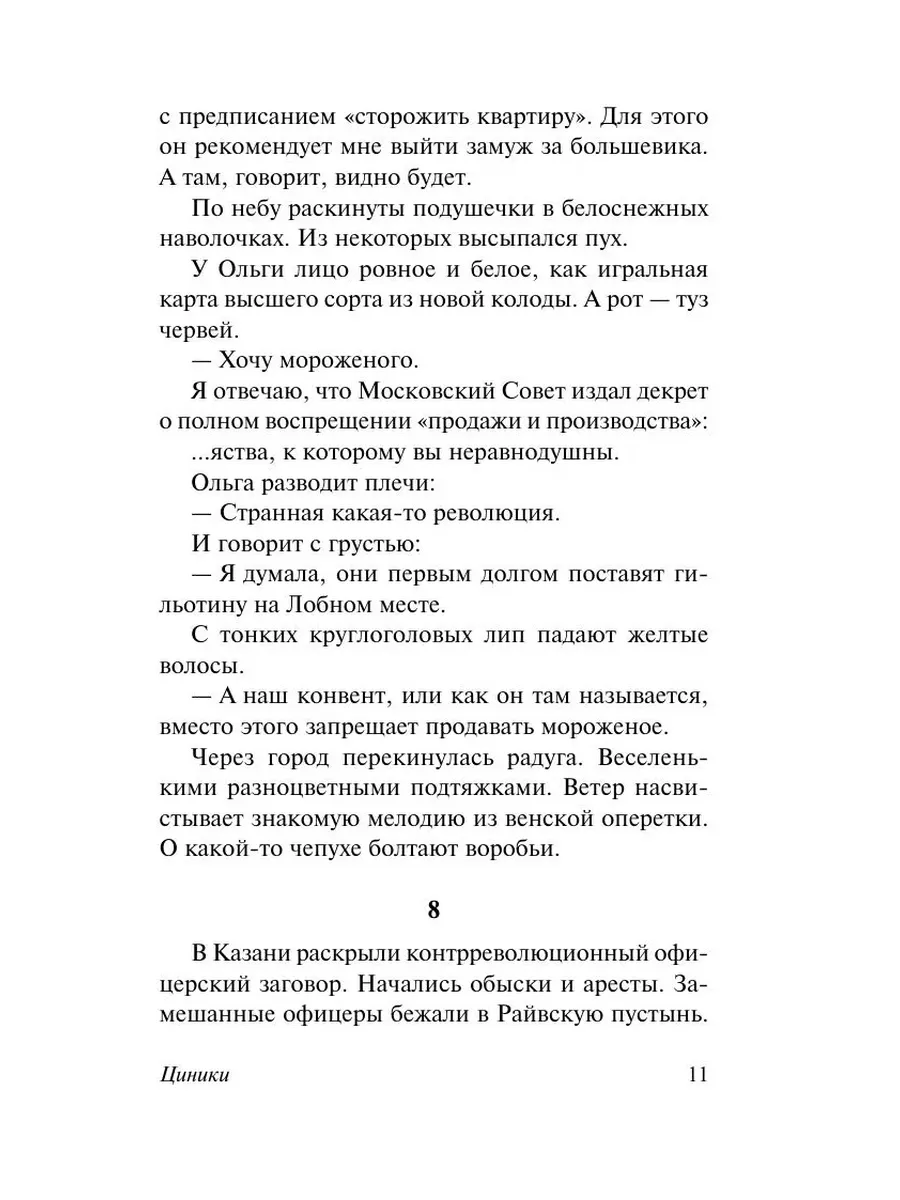 с предписанием «сторожить квартиру». Для этого он рекомендует мне выйти замуж за большевика. А там, говорит, видно будет.

По небу раскинуты подушечки в белоснежных наволочках. Из некоторых высыпался пух.

У Ольги лицо ровное и белое, как игральная карта высшего сорта из новой колоды. А рот — туз червей.

— Хочу мороженого.

Я отвечаю, что Московский Совет издал декрет о полном воспрещении «продажи и производства»:

...яства, к которому вы неравнодушны.

Ольга разводит плечи:

— Странная какая-то революция.

И говорит с грустью:

— Я думала, они первым долгом поставят гильотину на Лобном месте.

С тонких круглоголовых лип падают желтые волосы.

— А наш конвент, или как он там называется, вместо этого запрещает продавать мороженое.

Через город перекинулась радуга. Веселенькими разноцветными подтяжками. Ветер насвистывает знакомую мелодию из венской оперетки. О какой-то чепухе болтают воробьи.

8

В Казани раскрыли контрреволюционный офицерский заговор. Начались обыски и аресты. Замешанные офицеры бежали в Райвскую пустынь.

Циники 11